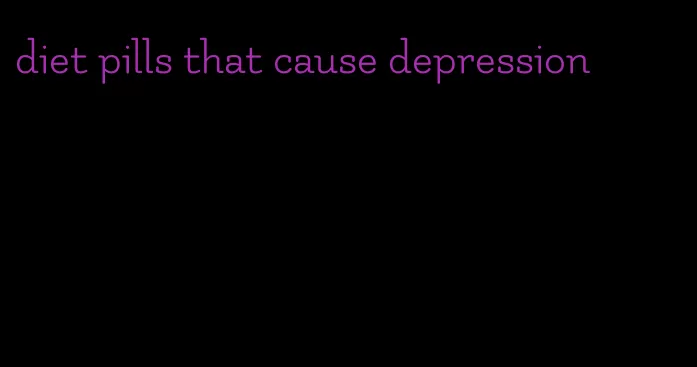 diet pills that cause depression